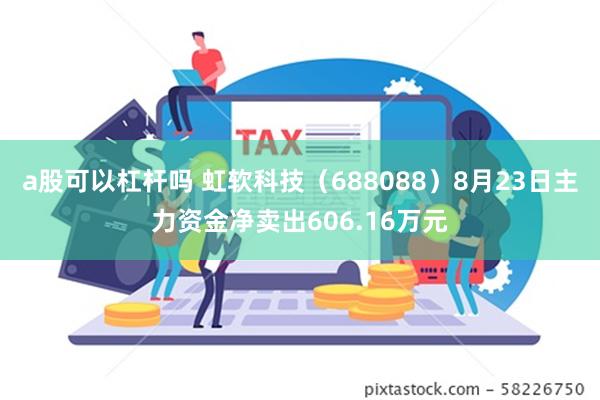 TAX

a股可以杠杆吗 虹软科技（688088）8月23日主力资金净卖出606.16万元

pixtastock.com - 58226750